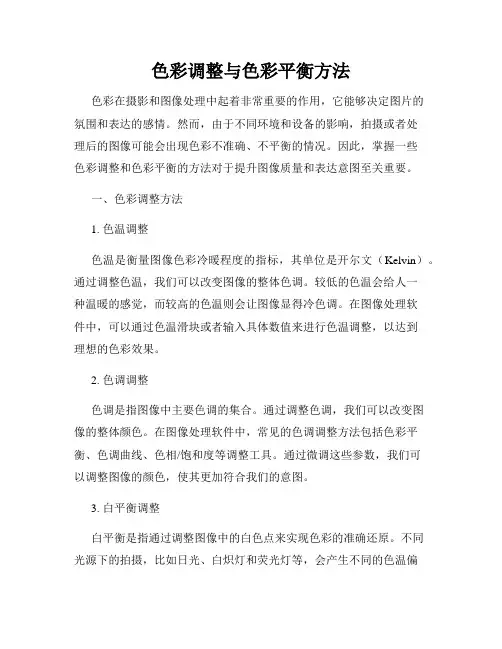 色彩调整与色彩平衡方法

色彩在摄影和图像处理中起着非常重要的作用，它能够决定图片的氛围和表达的感情。然而，由于不同环境和设备的影响，拍摄或者处理后的图像可能会出现色彩不准确、不平衡的情况。因此，掌握一些色彩调整和色彩平衡的方法对于提升图像质量和表达意图至关重要。

一、色彩调整方法

1. 色温调整

色温是衡量图像色彩冷暖程度的指标，其单位是开尔文（Kelvin）。通过调整色温，我们可以改变图像的整体色调。较低的色温会给人一种温暖的感觉，而较高的色温则会让图像显得冷色调。在图像处理软件中，可以通过色温滑块或者输入具体数值来进行色温调整，以达到理想的色彩效果。

2. 色调调整

色调是指图像中主要色调的集合。通过调整色调，我们可以改变图像的整体颜色。在图像处理软件中，常见的色调调整方法包括色彩平衡、色调曲线、色相/饱和度等调整工具。通过微调这些参数，我们可以调整图像的颜色，使其更加符合我们的意图。

3. 白平衡调整

白平衡是指通过调整图像中的白色点来实现色彩的准确还原。不同光源下的拍摄，比如日光、白炽灯和荧光灯等，会产生不同的色温偏